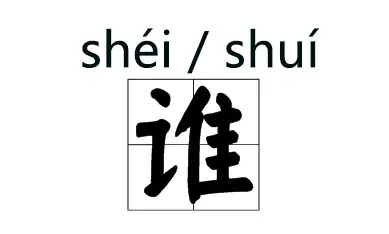 shéi / shuí
谁